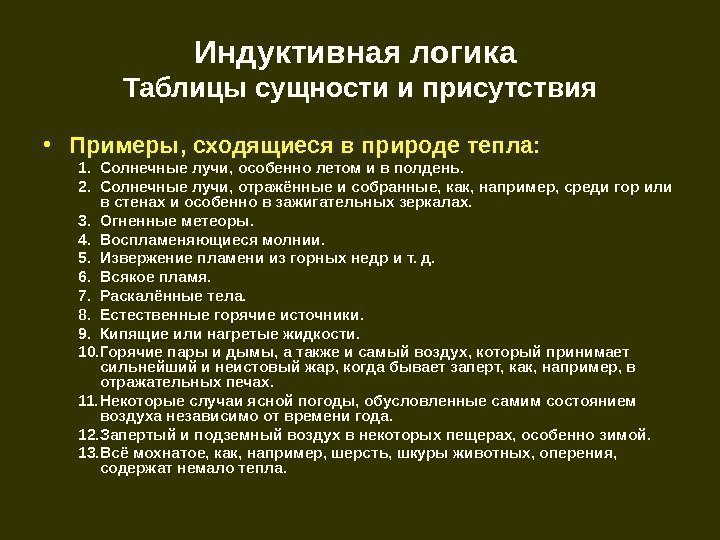 Индуктивная логика
Таблицы сущности и присутствия

• Примеры, сходящиеся в природе тепла:
1. Солнечные лучи, особенно летом и в полдень.
2. Солнечные лучи, отражённые и собранные, как, например, среди гор или в стенах и особенно в зажигательных зеркалах.
3. Огненные метеоры.
4. Воспламеняющиеся молнии.
5. Извержение пламени из горных недр и т. д.
6. Всякое пламя.
7. Раскалённые тела.
8. Естественные горячие источники.
9. Кипящие или нагретые жидкости.
10. Горячие пары и дымы, а также и самый воздух, который принимает сильнейший и неистовый жар, когда бывает заперт, как, например, в отражательных печах.
11. Некоторые случаи ясной погоды, обусловленные самим состоянием воздуха независимо от времени года.
12. Запертый и подземный воздух в некоторых пещерах, особенно зимой.
13. Всё мохнатое, как, например, шерсть, шкуры животных, оперения, содержат немало тепла.